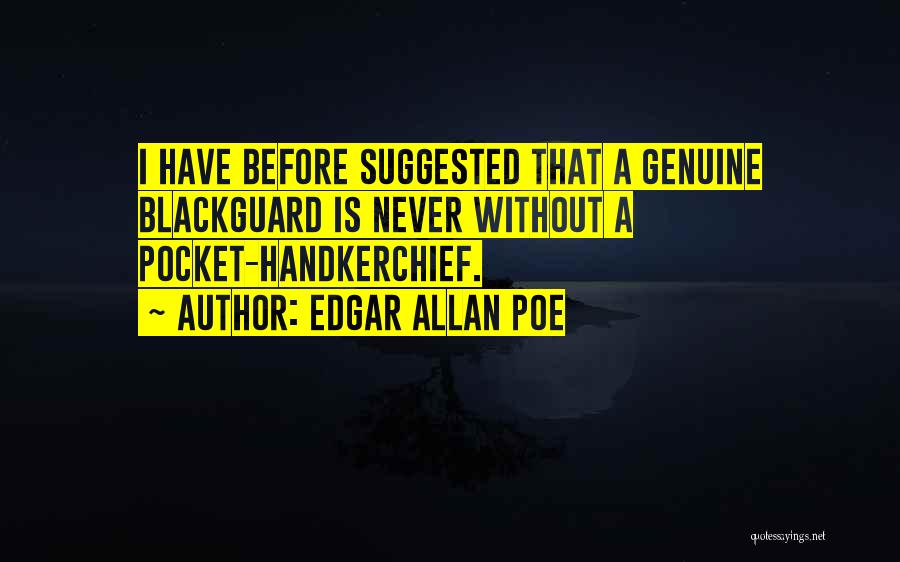 I HAVE BEFORE SUGGESTED THAT A GENUINE BLACKGUARD IS NEVER WITHOUT A POCKET-HANDKERCHIEF.

~ AUTHOR: EDGAR ALLAN POE

quotessayings.net